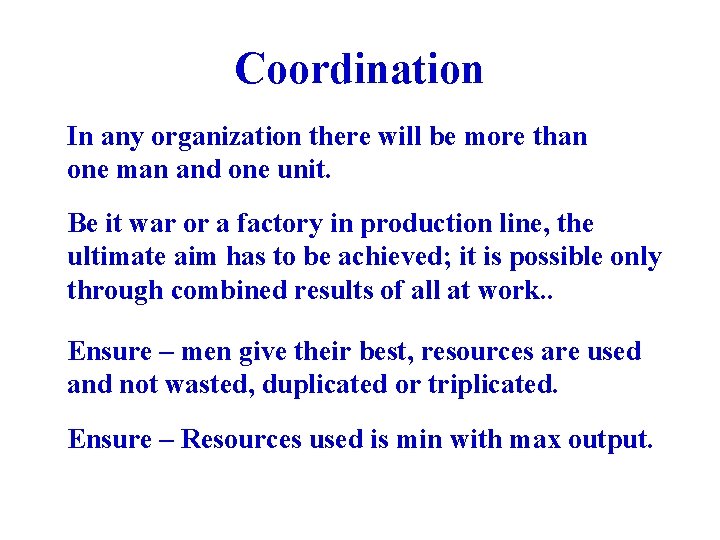 Coordination

In any organization there will be more than one man and one unit.

Be it war or a factory in production line, the ultimate aim has to be achieved; it is possible only through combined results of all at work..

Ensure – men give their best, resources are used and not wasted, duplicated or triplicated.

Ensure – Resources used is min with max output.